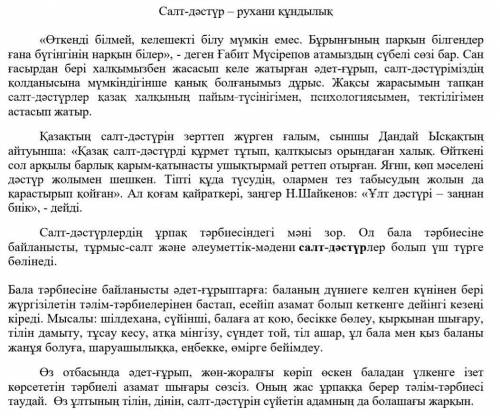 Салт-дәстүр – рухани құндылық

«Өткенді білмей, келешекті білу мүмкін емес. Бұрынғының парқын білгендер ғана бүгінгінің нарқын білер», - деген Ғабит Мүсірепов атамыздың сүбелі сөзі бар. Сан ғасырдан бері халқымызбен жасасып келе жатырған әдет-ғұрып, салт-дәстүріміздің қолданысына мүмкіндігінше қанық болғанымыз дұрыс. Жақсы жарасымын тапқан салт-дәстүрлер қазақ халқының пайым-түсінігімен, психологиясымен, тектілігімен астасып жатыр.

Қазақтың салт-дәстүрін зерттеп жүрген ғалым, сыншы Дандай Ысқақтың айтуынша: «Қазақ салт-дәстүрді құрмет тұтып, қалтқысыз орындаған халық. Өйткені сол арқылы барлық қарым-қатынасты ушықтырмай реттеп отырған. Яғни, көп мәселені дәстүр жолымен шешкен. Тіпті құда түсудің, олармен тез табысудың жолын да қарастырып қойған». Ал қоғам қайраткері, заңгер Н.Шайкенов: «Ұлт дәстүрі – заңнан биік», - дейді.

Салт-дәстүрлердің ұрпақ тәрбиесіндегі мәні зор. Ол бала тәрбиесіне байланысты, тұрмыс-салт және әлеуметтік-мәдени салт-дәстүрлер болып үш түрге бөлінеді.

Бала тәрбиесіне байланысты әдет-ғұрыптарға: баланың дүниеге келген күнінен бері жүргізілетін тәлім-тәрбиелерінен бастап, есейіп азамат болып кеткенге дейінгі кезеңі кіреді. Мысалы: шілдехана, сүйінші, балаға ат қою, бесікке бөлеу, қырқынан шығару, тілін дамыту, тұсау кесу, атқа мінгізу, сүндет той, тіл ашар, ұл бала мен қыз баланы жанұя болуға, шаруашылыққа, еңбекке, өмірге бейімдеу.

Өз отбасында әдет-ғұрып, жөн-жоралғы көріп өскен баладан үлкенге ізет көрсететін тәрбиелі азамат шығары сөзсіз. Оның жас ұрпаққа берер тәлім-тәрбиесі таудай. Өз ұлтының тілін, дінін, салт-дәстүрін сүйетін адамның да болашағы жарқын.